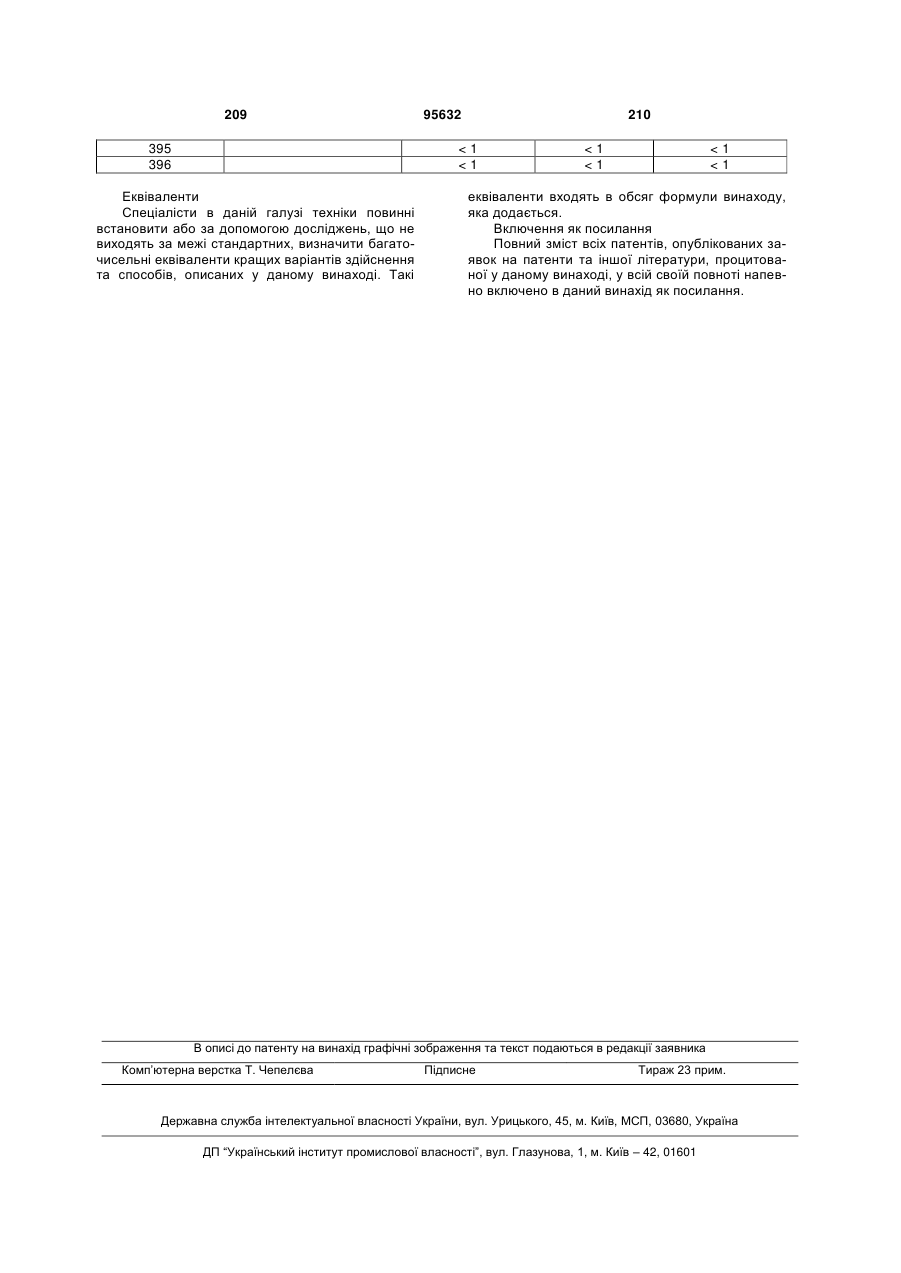 209 95632 210

| 395 | | < 1 | < 1 | < 1 |
|---|---|---|---|---|
| 396 | | < 1 | < 1 | < 1 |

Еквіваленти

Спеціалісти в даній галузі техніки повинні встановити або за допомогою досліджень, що не виходять за межі стандартних, визначити багаточисельні еквіваленти кращих варіантів здійснення та способів, описаних у даному винаході. Такі еквіваленти входять в обсяг формули винаходу, яка додається.

Включення як посилання

Повний зміст всіх патентів, опублікованих заявок на патенти та іншої літератури, процитованої у даному винаході, у всій своїй повноті напевно включено в даний винахід як посилання.

В описі до патенту на винахід графічні зображення та текст подаються в редакції заявника

Комп'ютерна верстка Т. Чепелєва Підписне Тираж 23 прим.

Державна служба інтелектуальної власності України, вул. Урицького, 45, м. Київ, МСП, 03680, Україна

ДП "Український інститут промислової власності", вул. Глазунова, 1, м. Київ – 42, 01601